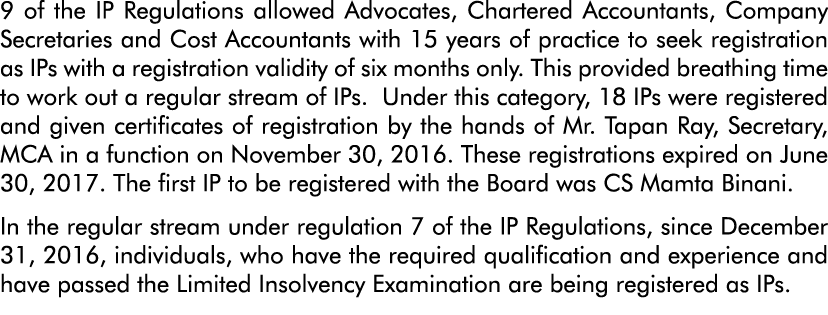 9 of the IP Regulations allowed Advocates, Chartered Accountants, Company Secretaries and Cost Accountants with 15 years of practice to seek registration as IPs with a registration validity of six months only. This provided breathing time to work out a regular stream of IPs.  Under this category, 18 IPs were registered and given certificates of registration by the hands of Mr. Tapan Ray, Secretary, MCA in a function on November 30, 2016. These registrations expired on June 30, 2017. The first IP to be registered with the Board was CS Mamta Binani.

In the regular stream under regulation 7 of the IP Regulations, since December 31, 2016, individuals, who have the required qualification and experience and have passed the Limited Insolvency Examination are being registered as IPs.